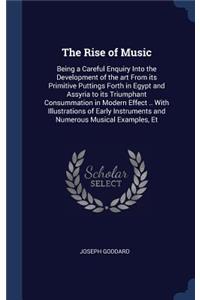 The Rise of Music

Being a Careful Enquiry Into the Development of the art From its Primitive Puttings Forth in Egypt and Assyria to its Triumphant Consummation in Modern Effect .. With Illustrations of Early Instruments and Numerous Musical Examples, Et

Scholar
SELECT

JOSEPH GODDARD